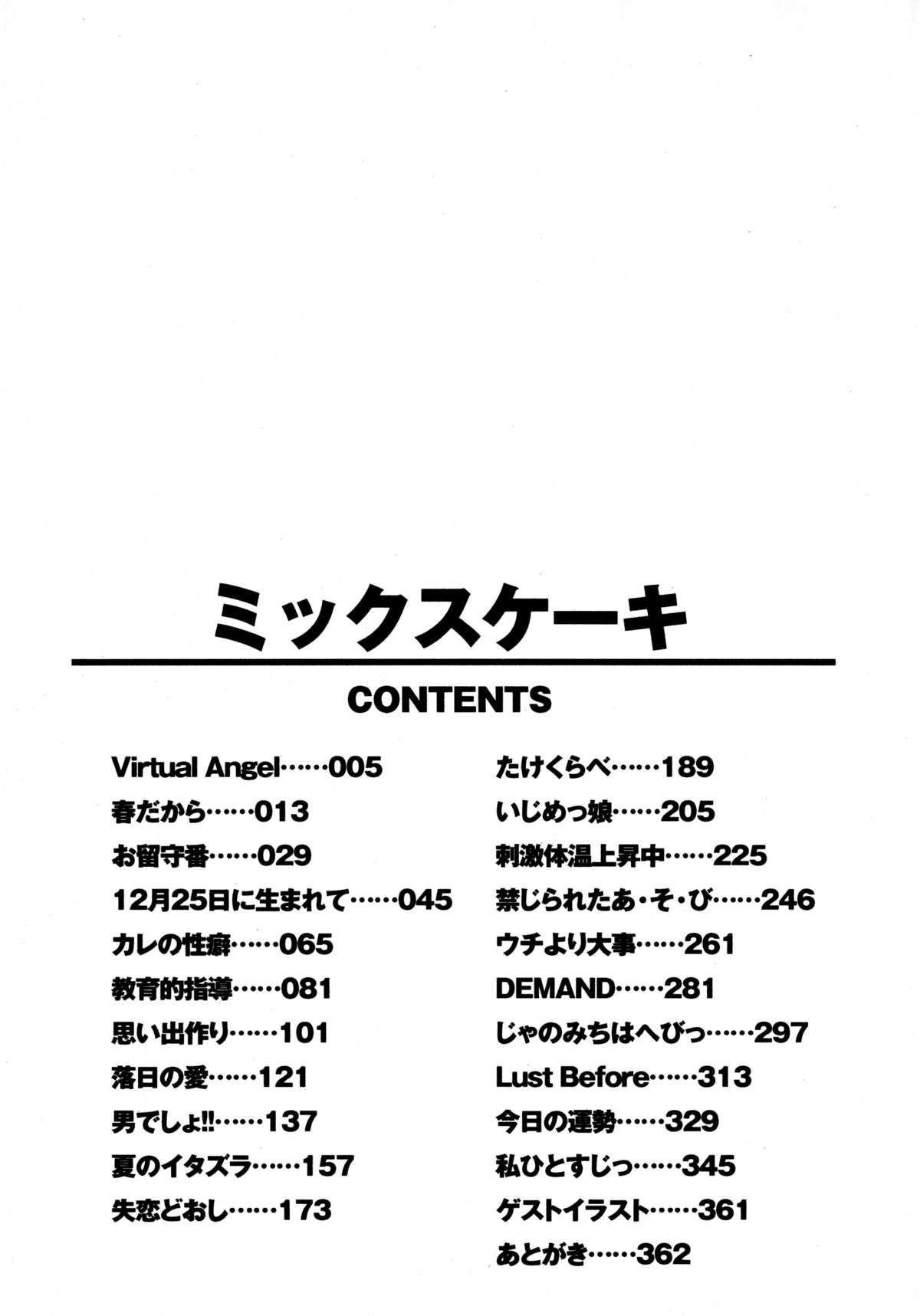 ミックスケーキ

CONTENTS

Virtual Angel……005
春だから……013
お留守番……029
12月25日に生まれて……045
カレの性癖……065
教育的指導……081
思い出作り……101
落日の愛……121
男でしょ!!……137
夏のイタズラ……157
失恋どおし……173

たけくらべ……189
いじめっ娘……205
刺激体温上昇中……225
禁じられたあ・そ・び……246
ウチより大事……261
DEMAND……281
じゃのみちはへびっ……297
Lust Before……313
今日の運勢……329
私ひとすじっ……345
ゲストイラスト……361
あとがき……362